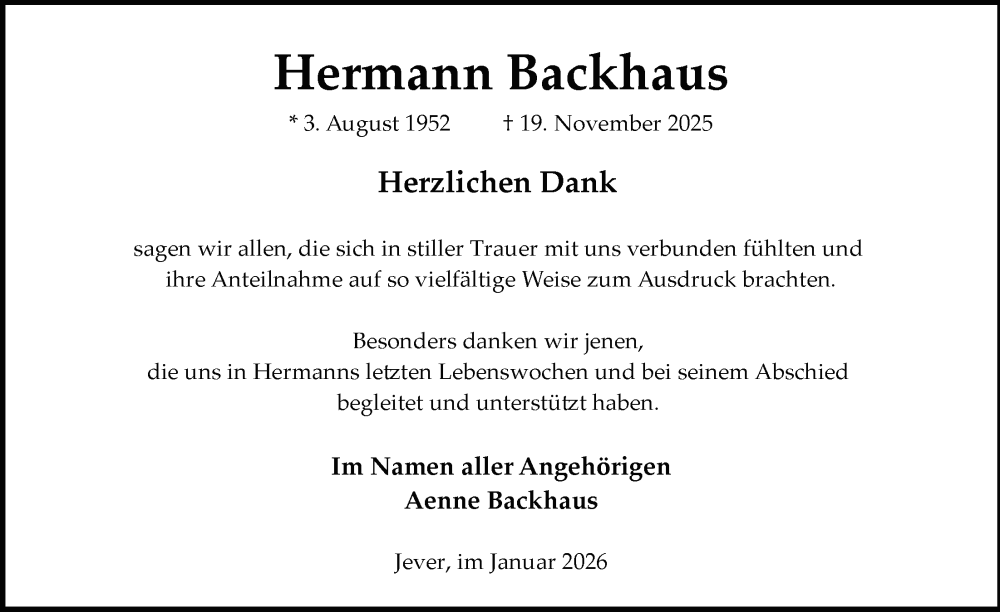 Hermann Backhaus

* 3. August 1952 † 19. November 2025

Herzlichen Dank

sagen wir allen, die sich in stiller Trauer mit uns verbunden fühlten und ihre Anteilnahme auf so vielfältige Weise zum Ausdruck brachten.

Besonders danken wir jenen,
die uns in Hermanns letzten Lebenswochen und bei seinem Abschied begleitet und unterstützt haben.

Im Namen aller Angehörigen
Aenne Backhaus

Jever, im Januar 2026